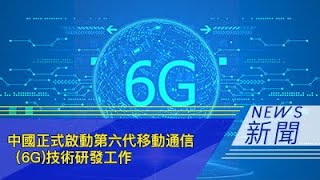 6G

NEWS
新聞

中國正式啟動第六代移動通信
(6G)技術研發工作